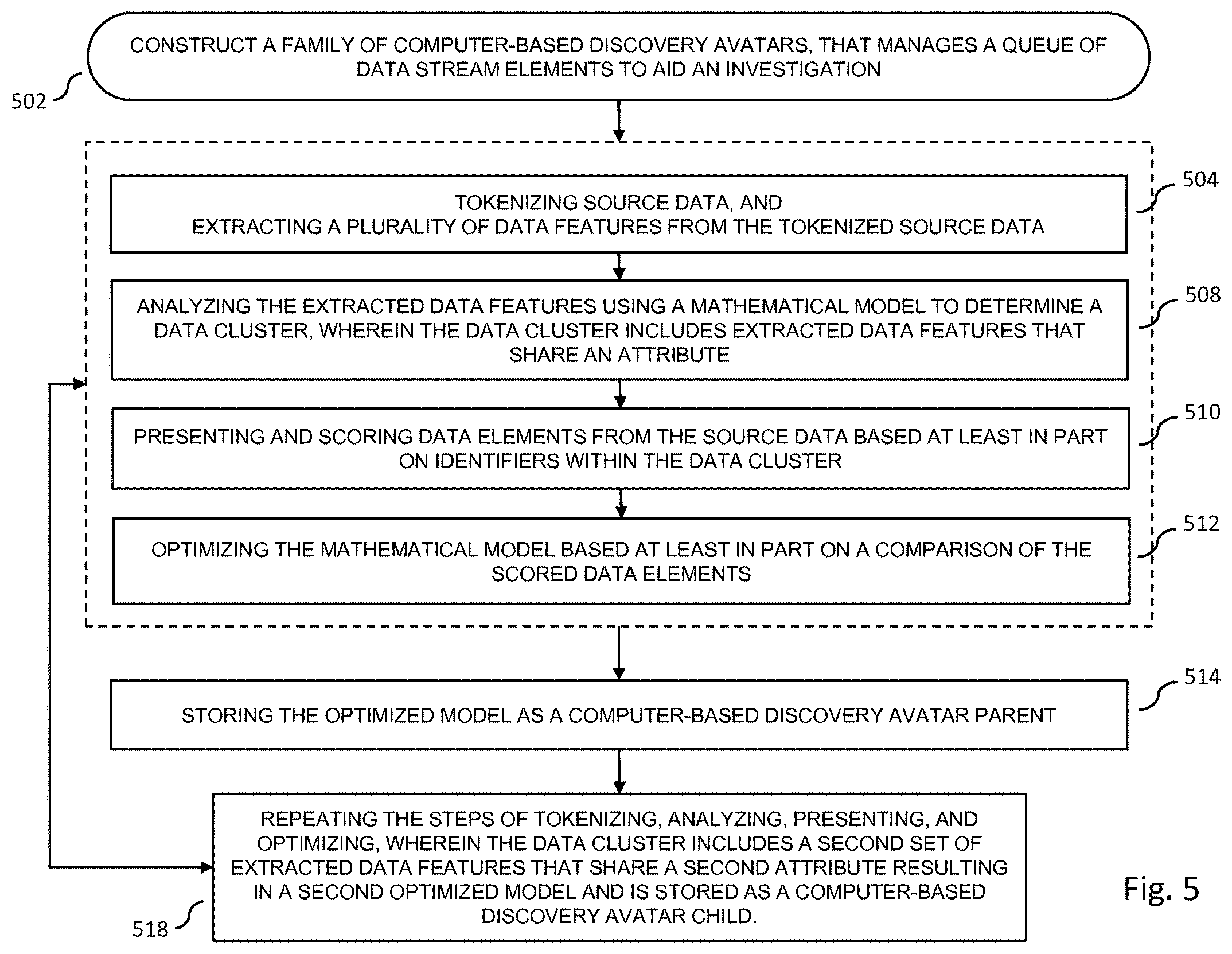 CONSTRUCT A FAMILY OF COMPUTER-BASED DISCOVERY AVATARS, THAT MANAGES A QUEUE OF DATA STREAM ELEMENTS TO AID AN INVESTIGATION

502

TOKENIZING SOURCE DATA, AND
EXTRACTING A PLURALITY OF DATA FEATURES FROM THE TOKENIZED SOURCE DATA

504

ANALYZING THE EXTRACTED DATA FEATURES USING A MATHEMATICAL MODEL TO DETERMINE A DATA CLUSTER, WHEREIN THE DATA CLUSTER INCLUDES EXTRACTED DATA FEATURES THAT SHARE AN ATTRIBUTE

508

PRESENTING AND SCORING DATA ELEMENTS FROM THE SOURCE DATA BASED AT LEAST IN PART ON IDENTIFIERS WITHIN THE DATA CLUSTER

510

OPTIMIZING THE MATHEMATICAL MODEL BASED AT LEAST IN PART ON A COMPARISON OF THE SCORED DATA ELEMENTS

512

STORING THE OPTIMIZED MODEL AS A COMPUTER-BASED DISCOVERY AVATAR PARENT

514

REPEATING THE STEPS OF TOKENIZING, ANALYZING, PRESENTING, AND OPTIMIZING, WHEREIN THE DATA CLUSTER INCLUDES A SECOND SET OF EXTRACTED DATA FEATURES THAT SHARE A SECOND ATTRIBUTE RESULTING IN A SECOND OPTIMIZED MODEL AND IS STORED AS A COMPUTER-BASED DISCOVERY AVATAR CHILD.

518

Fig. 5